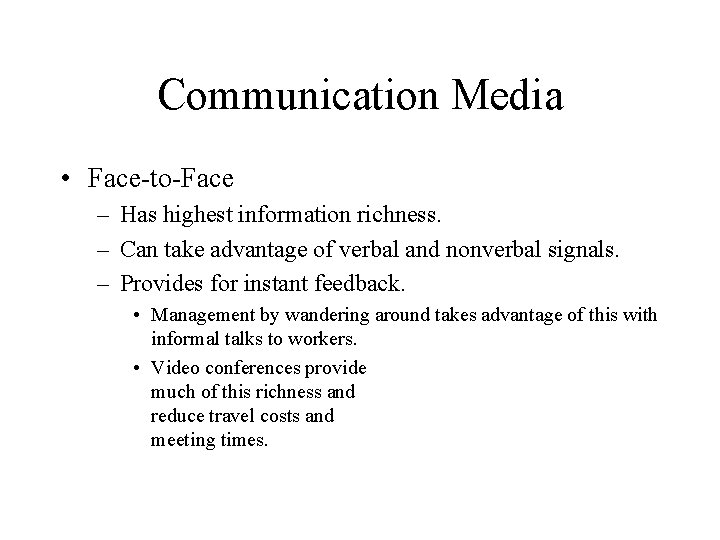 Communication Media

• Face-to-Face
– Has highest information richness.
– Can take advantage of verbal and nonverbal signals.
– Provides for instant feedback.
• Management by wandering around takes advantage of this with informal talks to workers.
• Video conferences provide much of this richness and reduce travel costs and meeting times.